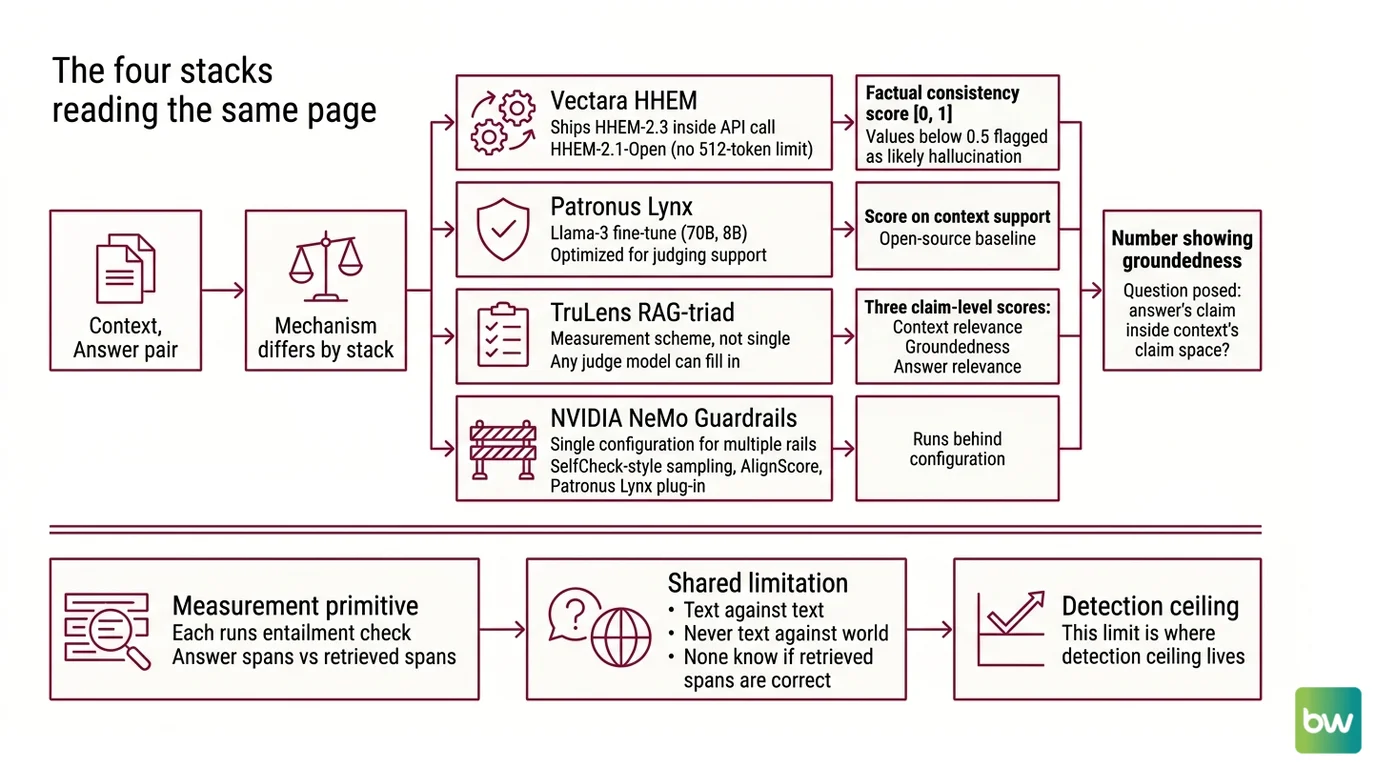 The four stacks reading the same page

Context, Answer pair

Mechanism differs by stack

Vectara HHEM
Ships HHEM-2.3 inside API call
HHEM-2.1-Open (no 512-token limit)

Factual consistency score [0, 1]
Values below 0.5 flagged as likely hallucination

Patronus Lynx
Llama-3 fine-tune (70B, 8B)
Optimized for judging support

Score on context support
Open-source baseline

TruLens RAG-triad
Measurement scheme, not single
Any judge model can fill in

Three claim-level scores:
Context relevance
Groundedness
Answer relevance

NVIDIA NeMo Guardrails
Single configuration for multiple rails
SelfCheck-style sampling, AlignScore, Patronus Lynx plug-in

Runs behind configuration

Number showing groundedness
Question posed: answer's claim inside context's claim space?

Measurement primitive
Each runs entailment check
Answer spans vs retrieved spans

Shared limitation
• Text against text
• Never text against world
• None know if retrieved spans are correct

Detection ceiling
This limit is where detection ceiling lives

bw